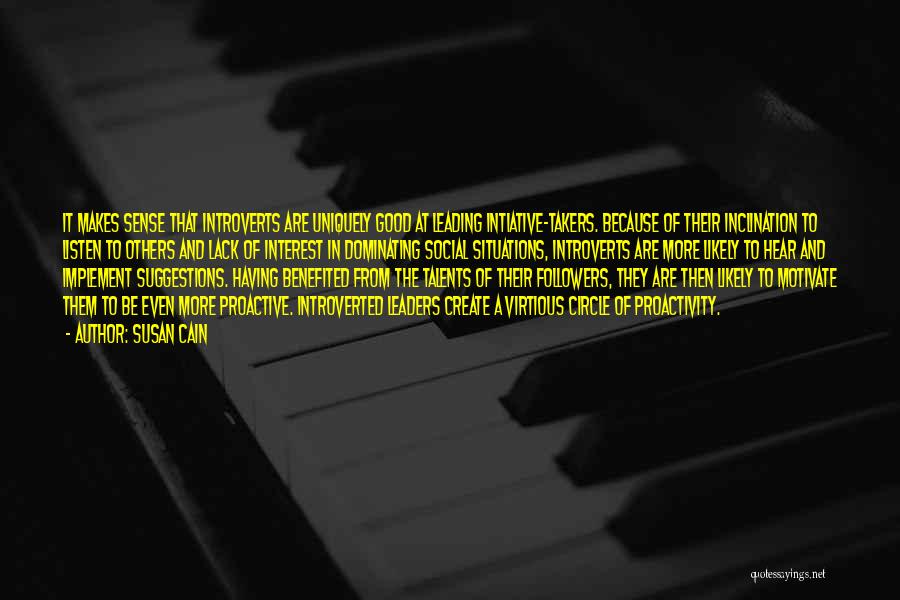 IT MAKES SENSE THAT INTROVERTS ARE UNIQUELY GOOD AT LEADING INTIATIVE-TAKERS. BECAUSE OF THEIR INCLINATION TO LISTEN TO OTHERS AND LACK OF INTEREST IN DOMINATING SOCIAL SITUATIONS, INTROVERTS ARE MORE LIKELY TO HEAR AND IMPLEMENT SUGGESTIONS. HAVING BENEFITED FROM THE TALENTS OF THEIR FOLLOWERS, THEY ARE THEN LIKELY TO MOTIVATE THEM TO BE EVEN MORE PROACTIVE. INTROVERTED LEADERS CREATE A VIRTIOUS CIRCLE OF PROACTIVITY.

- AUTHOR: SUSAN CAIN

quotessayings.net